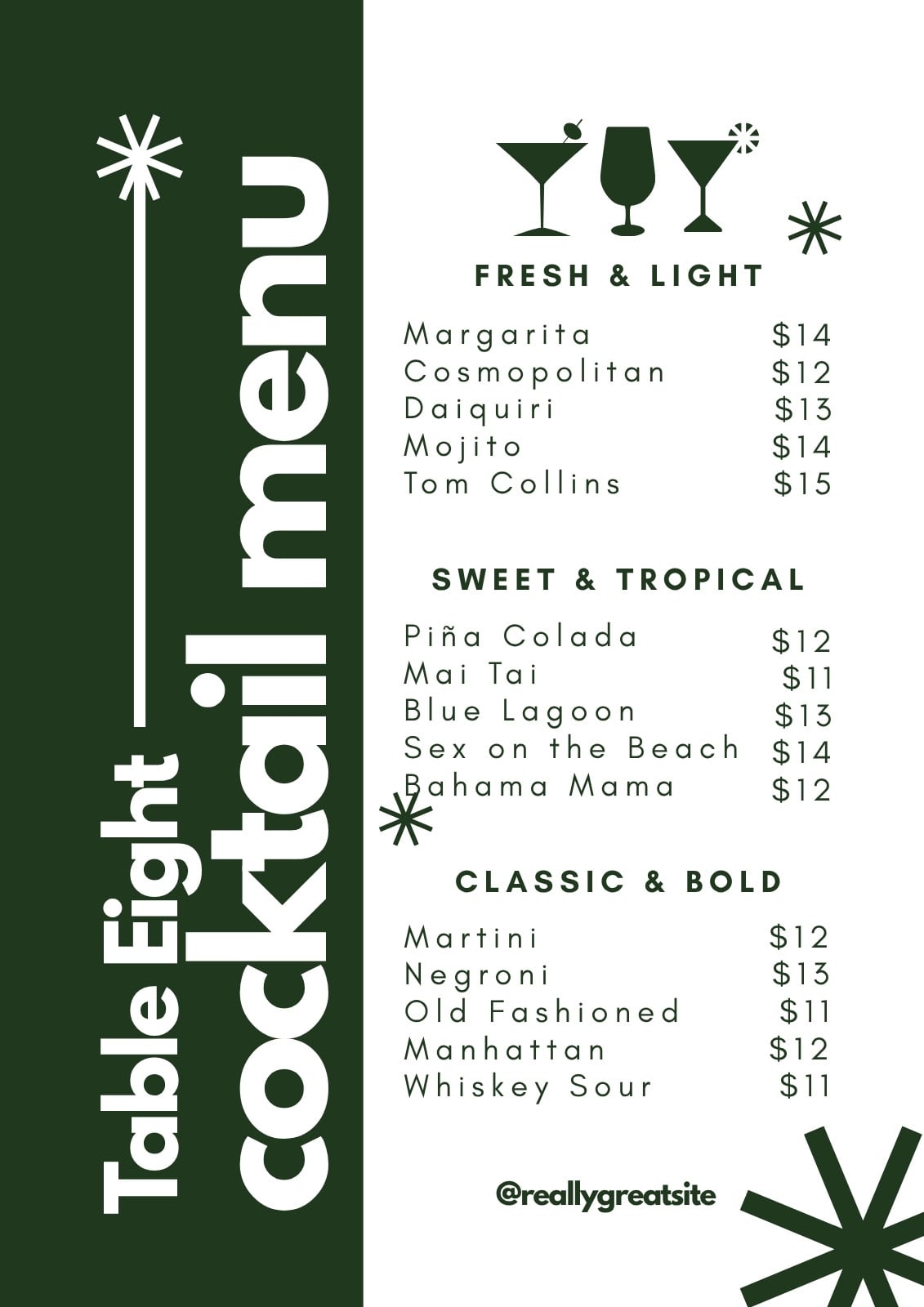 Table Eight
cocktail menu

FRESH & LIGHT

Margarita $14
Cosmopolitan $12
Daiquiri $13
Mojito $14
Tom Collins $15

SWEET & TROPICAL

Piña Colada $12
Mai Tai $11
Blue Lagoon $13
Sex on the Beach $14
Bahama Mama $12

CLASSIC & BOLD

Martini $12
Negroni $13
Old Fashioned $11
Manhattan $12
Whiskey Sour $11

@reallygreatsite